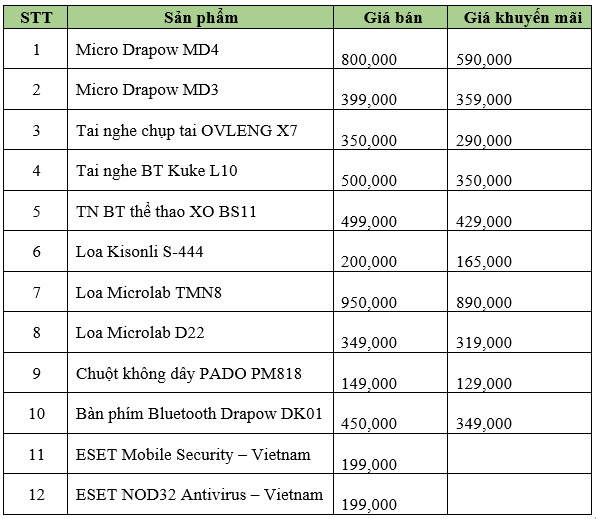 | STT | Sản phẩm | Giá bán | Giá khuyến mãi |
|---|---|---|---|
| 1 | Micro Drapow MD4 | 800,000 | 590,000 |
| 2 | Micro Drapow MD3 | 399,000 | 359,000 |
| 3 | Tai nghe chụp tai OVLENG X7 | 350,000 | 290,000 |
| 4 | Tai nghe BT Kuke L10 | 500,000 | 350,000 |
| 5 | TN BT thể thao XO BS11 | 499,000 | 429,000 |
| 6 | Loa Kisonli S-444 | 200,000 | 165,000 |
| 7 | Loa Microlab TMN8 | 950,000 | 890,000 |
| 8 | Loa Microlab D22 | 349,000 | 319,000 |
| 9 | Chuột không dây PADO PM818 | 149,000 | 129,000 |
| 10 | Bàn phím Bluetooth Drapow DK01 | 450,000 | 349,000 |
| 11 | ESET Mobile Security – Vietnam | 199,000 | |
| 12 | ESET NOD32 Antivirus – Vietnam | 199,000 | |